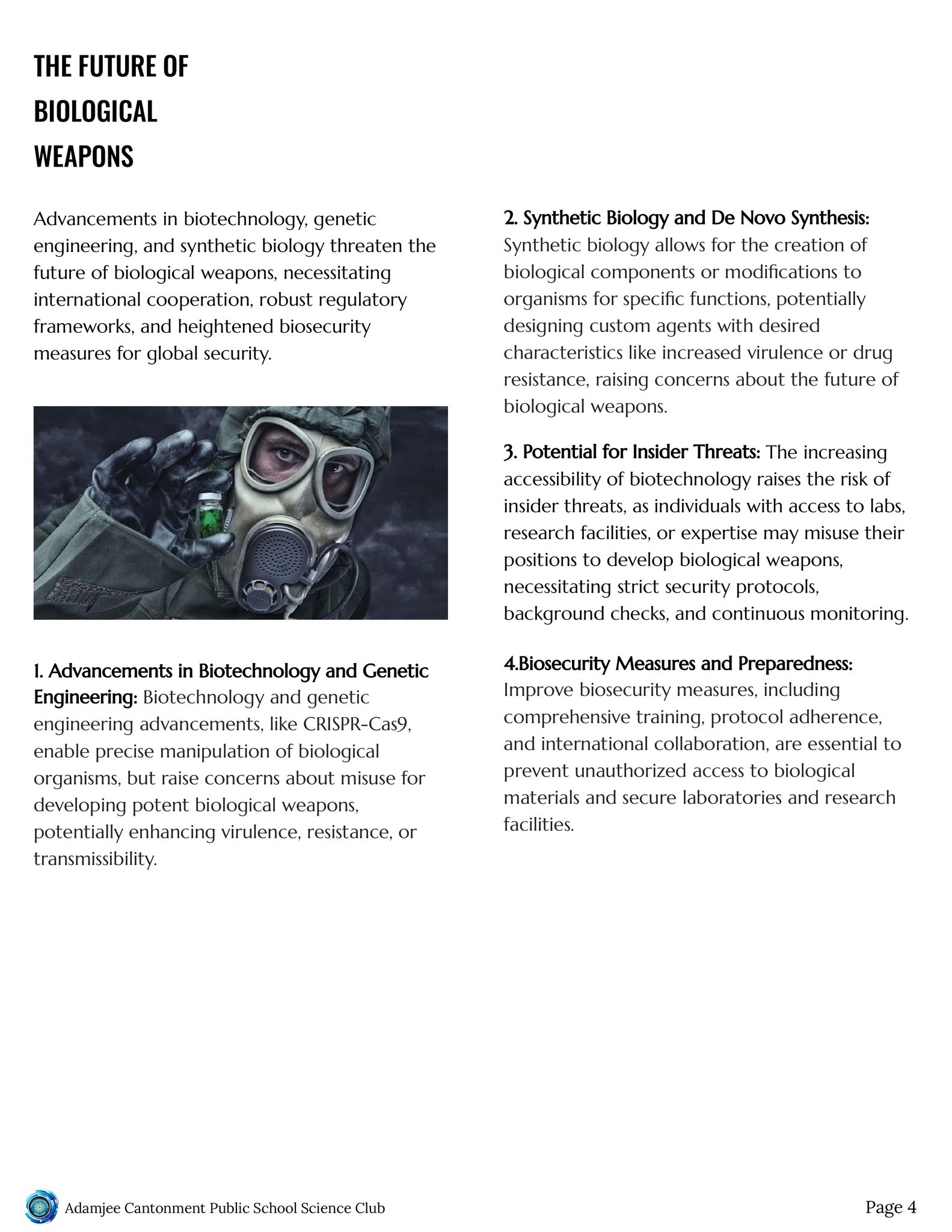 THE FUTURE OF
BIOLOGICAL
WEAPONS

Advancements in biotechnology, genetic engineering, and synthetic biology threaten the future of biological weapons, necessitating international cooperation, robust regulatory frameworks, and heightened biosecurity measures for global security.

1. Advancements in Biotechnology and Genetic Engineering: Biotechnology and genetic engineering advancements, like CRISPR-Cas9, enable precise manipulation of biological organisms, but raise concerns about misuse for developing potent biological weapons, potentially enhancing virulence, resistance, or transmissibility.

2. Synthetic Biology and De Novo Synthesis: Synthetic biology allows for the creation of biological components or modifications to organisms for specific functions, potentially designing custom agents with desired characteristics like increased virulence or drug resistance, raising concerns about the future of biological weapons.

3. Potential for Insider Threats: The increasing accessibility of biotechnology raises the risk of insider threats, as individuals with access to labs, research facilities, or expertise may misuse their positions to develop biological weapons, necessitating strict security protocols, background checks, and continuous monitoring.

4.Biosecurity Measures and Preparedness: Improve biosecurity measures, including comprehensive training, protocol adherence, and international collaboration, are essential to prevent unauthorized access to biological materials and secure laboratories and research facilities.

Adamjee Cantonment Public School Science Club

Page 4